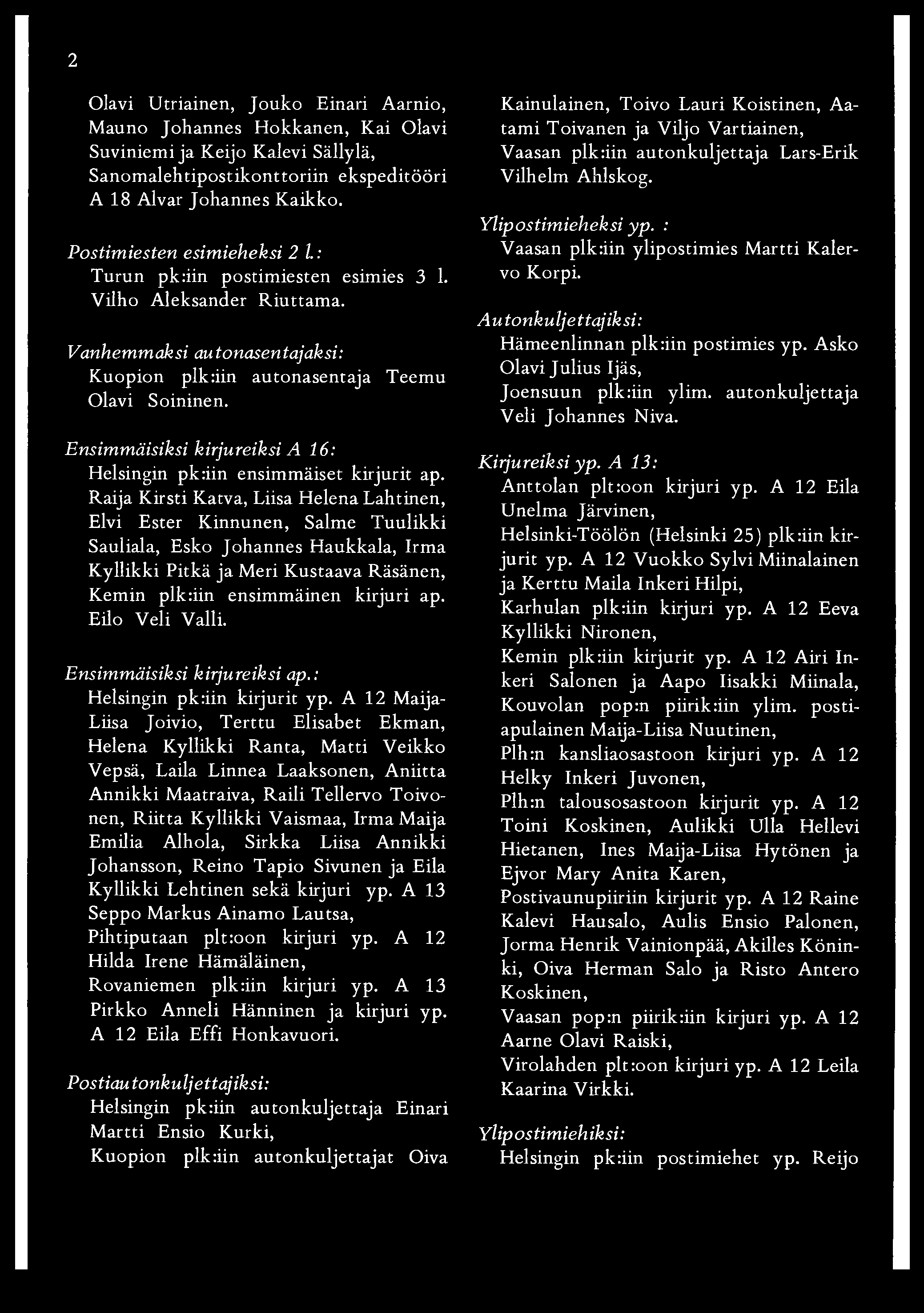 2

Olavi Utriainen, Jouko Einari Aarnio, Mauno Johannes Hokkanen, Kai Olavi Suviniemi ja Keijo Kalevi Sällylä, Sanomalehtipostikonttoriin ekspeditööri A 18 Alvar Johannes Kaikko.

Postimiesten esimieheksi 2 l.:
Turun pk:iin postimiesten esimies 3 l. Vilho Aleksander Riuttama.

Vanhemmaksi autonasentajaksi:
Kuopion plk:iin autonasentaja Teemu Olavi Soininen.

Ensimmäisiksi kirjureiksi A 16:
Helsingin pk:iin ensimmäiset kirjurit ap. Raija Kirsti Katva, Liisa Helena Lahtinen, Elvi Ester Kinnunen, Salme Tuulikki Sauliala, Esko Johannes Haukkala, Irma Kyllikki Pitkä ja Meri Kustaava Räsänen, Kemin plk:iin ensimmäinen kirjuri ap. Eilo Veli Valli.

Ensimmäisiksi kirjureiksi ap.:
Helsingin pk:iin kirjurit yp. A 12 Maija-Liisa Joivio, Terttu Elisabet Ekman, Helena Kyllikki Ranta, Matti Veikko Vepsä, Laila Linnea Laaksonen, Aniitta Annikki Maatraiva, Raili Tellervo Toivonen, Riitta Kyllikki Vaismaa, Irma Maija Emilia Alhola, Sirkka Liisa Annikki Johansson, Reino Tapio Sivunen ja Eila Kyllikki Lehtinen sekä kirjuri yp. A 13 Seppo Markus Ainamo Lautsa,
Pihtiputaan plt:oon kirjuri yp. A 12 Hilda Irene Hämäläinen,
Rovaniemen plk:iin kirjuri yp. A 13 Pirkko Anneli Hänninen ja kirjuri yp. A 12 Eila Effi Honkavuori.

Postiautonkuljettajiksi:
Helsingin pk:iin autonkuljettaja Einari Martti Ensio Kurki,
Kuopion plk:iin autonkuljettajat Oiva Kainulainen, Toivo Lauri Koistinen, Aatami Toivanen ja Viljo Vartiainen,
Vaasan plk:iin autonkuljettaja Lars-Erik Vilhelm Ahlskog.

Ylipostimieheksi yp. :
Vaasan plk:iin ylipostimies Martti Kalervo Korpi.

Autonkuljettajiksi:
Hämeenlinnan plk:iin postimies yp. Asko Olavi Julius Ijäs,
Joensuun plk:iin ylim. autonkuljettaja Veli Johannes Niva.

Kirjureiksi yp. A 13:
Anttolan plt:oon kirjuri yp. A 12 Eila Unelma Järvinen,
Helsinki-Töölön (Helsinki 25) plk:iin kirjurit yp. A 12 Vuokko Sylvi Miinalainen ja Kerttu Maila Inkeri Hilpi,
Karhulan plk:iin kirjuri yp. A 12 Eeva Kyllikki Nironen,
Kemin plk:iin kirjurit yp. A 12 Airi Inkeri Salonen ja Aapo Iisakki Miinala,
Kouvolan pop:n piirik:iin ylim. postiapulainen Maija-Liisa Nuutinen,
Plh:n kansliaosastoon kirjuri yp. A 12 Helky Inkeri Juvonen,
Plh:n talousosastoon kirjurit yp. A 12 Toini Koskinen, Aulikki Ulla Hellevi Hietanen, Ines Maija-Liisa Hytönen ja Ejvor Mary Anita Karen,
Postivaunupiiriin kirjurit yp. A 12 Raine Kalevi Hausalo, Aulis Ensio Palonen, Jorma Henrik Vainionpää, Akilles Köninki, Oiva Herman Salo ja Risto Antero Koskinen,
Vaasan pop:n piirik:iin kirjuri yp. A 12 Aarne Olavi Raiski,
Virolahden plt:oon kirjuri yp. A 12 Leila Kaarina Virkki.

Ylipostimiehiksi:
Helsingin pk:iin postimiehet yp. Reijo